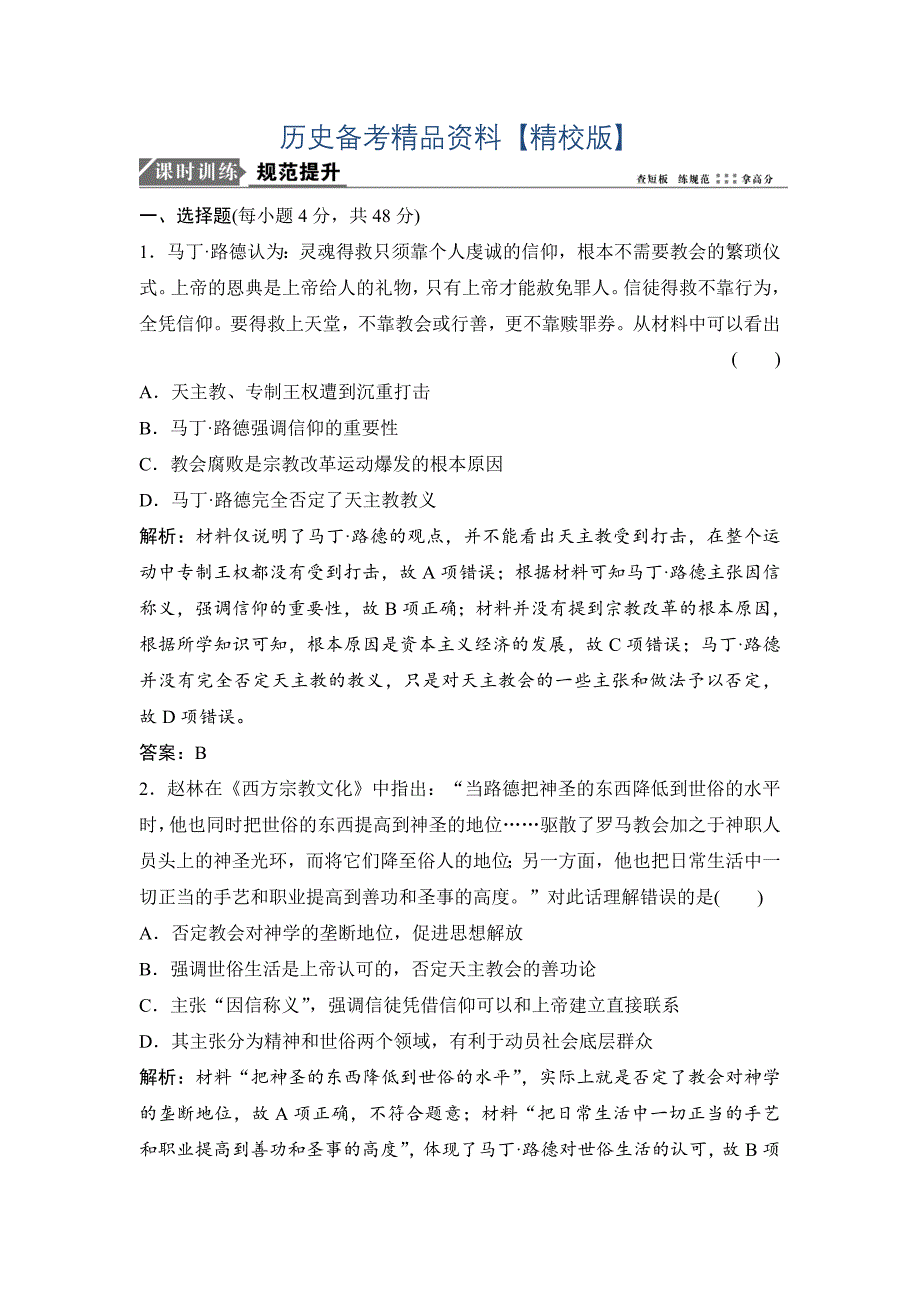 历史备考精品资料【精校版】

课时训练 规范提升

查短板 练规范 拿高分

一、选择题(每小题 4 分，共 48 分)

1．马丁·路德认为：灵魂得救只须靠个人虔诚的信仰，根本不需要教会的繁琐仪式。上帝的恩典是上帝给人的礼物，只有上帝才能赦免罪人。信徒得救不靠行为，全凭信仰。要得救上天堂，不靠教会或行善，更不靠赎罪券。从材料中可以看出 (　　)

A．天主教、专制王权遭到沉重打击

B．马丁·路德强调信仰的重要性

C．教会腐败是宗教改革运动爆发的根本原因

D．马丁·路德完全否定了天主教教义

解析：材料仅说明了马丁·路德的观点，并不能看出天主教受到打击，在整个运动中专制王权都没有受到打击，故 A 项错误；根据材料可知马丁·路德主张因信称义，强调信仰的重要性，故 B 项正确；材料并没有提到宗教改革的根本原因，根据所学知识可知，根本原因是资本主义经济的发展，故 C 项错误；马丁·路德并没有完全否定天主教的教义，只是对天主教会的一些主张和做法予以否定，故 D 项错误。

答案：B

2．赵林在《西方宗教文化》中指出：“当路德把神圣的东西降低到世俗的水平时，他也同时把世俗的东西提高到神圣的地位……驱散了罗马教会加之于神职人员头上的神圣光环，而将它们降至俗人的地位；另一方面，他也把日常生活中一切正当的手艺和职业提高到善功和圣事的高度。”对此话理解错误的是(　　)

A．否定教会对神学的垄断地位，促进思想解放

B．强调世俗生活是上帝认可的，否定天主教会的善功论

C．主张“因信称义”，强调信徒凭借信仰可以和上帝建立直接联系

D．其主张分为精神和世俗两个领域，有利于动员社会底层群众

解析：材料“把神圣的东西降低到世俗的水平”，实际上就是否定了教会对神学的垄断地位，故 A 项正确，不符合题意；材料“把日常生活中一切正当的手艺和职业提高到善功和圣事的高度”，体现了马丁·路德对世俗生活的认可，故 B 项